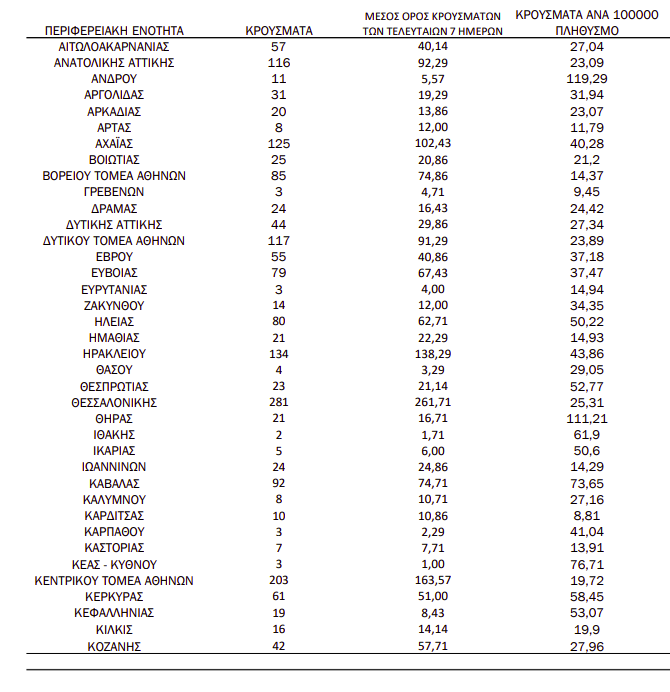 | ΠΕΡΙΦΕΡΕΙΑΚΗ ΕΝΟΤΗΤΑ | ΚΡΟΥΣΜΑΤΑ | ΜΕΣΟΣ ΟΡΟΣ ΚΡΟΥΣΜΑΤΩΝ ΤΩΝ ΤΕΛΕΥΤΑΙΩΝ 7 ΗΜΕΡΩΝ | ΚΡΟΥΣΜΑΤΑ ΑΝΑ 100000 ΠΛΗΘΥΣΜΟ |
|---|---|---|---|
| ΑΙΤΩΛΟΑΚΑΡΝΑΝΙΑΣ | 57 | 40,14 | 27,04 |
| ΑΝΑΤΟΛΙΚΗΣ ΑΤΤΙΚΗΣ | 116 | 92,29 | 23,09 |
| ΑΝΔΡΟΥ | 11 | 5,57 | 119,29 |
| ΑΡΓΟΛΙΔΑΣ | 31 | 19,29 | 31,94 |
| ΑΡΚΑΔΙΑΣ | 20 | 13,86 | 23,07 |
| ΑΡΤΑΣ | 8 | 12,00 | 11,79 |
| ΑΧΑΪΑΣ | 125 | 102,43 | 40,28 |
| ΒΟΙΩΤΙΑΣ | 25 | 20,86 | 21,2 |
| ΒΟΡΕΙΟΥ ΤΟΜΕΑ ΑΘΗΝΩΝ | 85 | 74,86 | 14,37 |
| ΓΡΕΒΕΝΩΝ | 3 | 4,71 | 9,45 |
| ΔΡΑΜΑΣ | 24 | 16,43 | 24,42 |
| ΔΥΤΙΚΗΣ ΑΤΤΙΚΗΣ | 44 | 29,86 | 27,34 |
| ΔΥΤΙΚΟΥ ΤΟΜΕΑ ΑΘΗΝΩΝ | 117 | 91,29 | 23,89 |
| ΕΒΡΟΥ | 55 | 40,86 | 37,18 |
| ΕΥΒΟΙΑΣ | 79 | 67,43 | 37,47 |
| ΕΥΡΥΤΑΝΙΑΣ | 3 | 4,00 | 14,94 |
| ΖΑΚΥΝΘΟΥ | 14 | 12,00 | 34,35 |
| ΗΛΕΙΑΣ | 80 | 62,71 | 50,22 |
| ΗΜΑΘΙΑΣ | 21 | 22,29 | 14,93 |
| ΗΡΑΚΛΕΙΟΥ | 134 | 138,29 | 43,86 |
| ΘΑΣΟΥ | 4 | 3,29 | 29,05 |
| ΘΕΣΠΡΩΤΙΑΣ | 23 | 21,14 | 52,77 |
| ΘΕΣΣΑΛΟΝΙΚΗΣ | 281 | 261,71 | 25,31 |
| ΘΗΡΑΣ | 21 | 16,71 | 111,21 |
| ΙΘΑΚΗΣ | 2 | 1,71 | 61,9 |
| ΙΚΑΡΙΑΣ | 5 | 6,00 | 50,6 |
| ΙΩΑΝΝΙΝΩΝ | 24 | 24,86 | 14,29 |
| ΚΑΒΑΛΑΣ | 92 | 74,71 | 73,65 |
| ΚΑΛΥΜΝΟΥ | 8 | 10,71 | 27,16 |
| ΚΑΡΔΙΤΣΑΣ | 10 | 10,86 | 8,81 |
| ΚΑΡΠΑΘΟΥ | 3 | 2,29 | 41,04 |
| ΚΑΣΤΟΡΙΑΣ | 7 | 7,71 | 13,91 |
| ΚΕΑΣ - ΚΥΘΝΟΥ | 3 | 1,00 | 76,71 |
| ΚΕΝΤΡΙΚΟΥ ΤΟΜΕΑ ΑΘΗΝΩΝ | 203 | 163,57 | 19,72 |
| ΚΕΡΚΥΡΑΣ | 61 | 51,00 | 58,45 |
| ΚΕΦΑΛΛΗΝΙΑΣ | 19 | 8,43 | 53,07 |
| ΚΙΛΚΙΣ | 16 | 14,14 | 19,9 |
| ΚΟΖΑΝΗΣ | 42 | 57,71 | 27,96 |